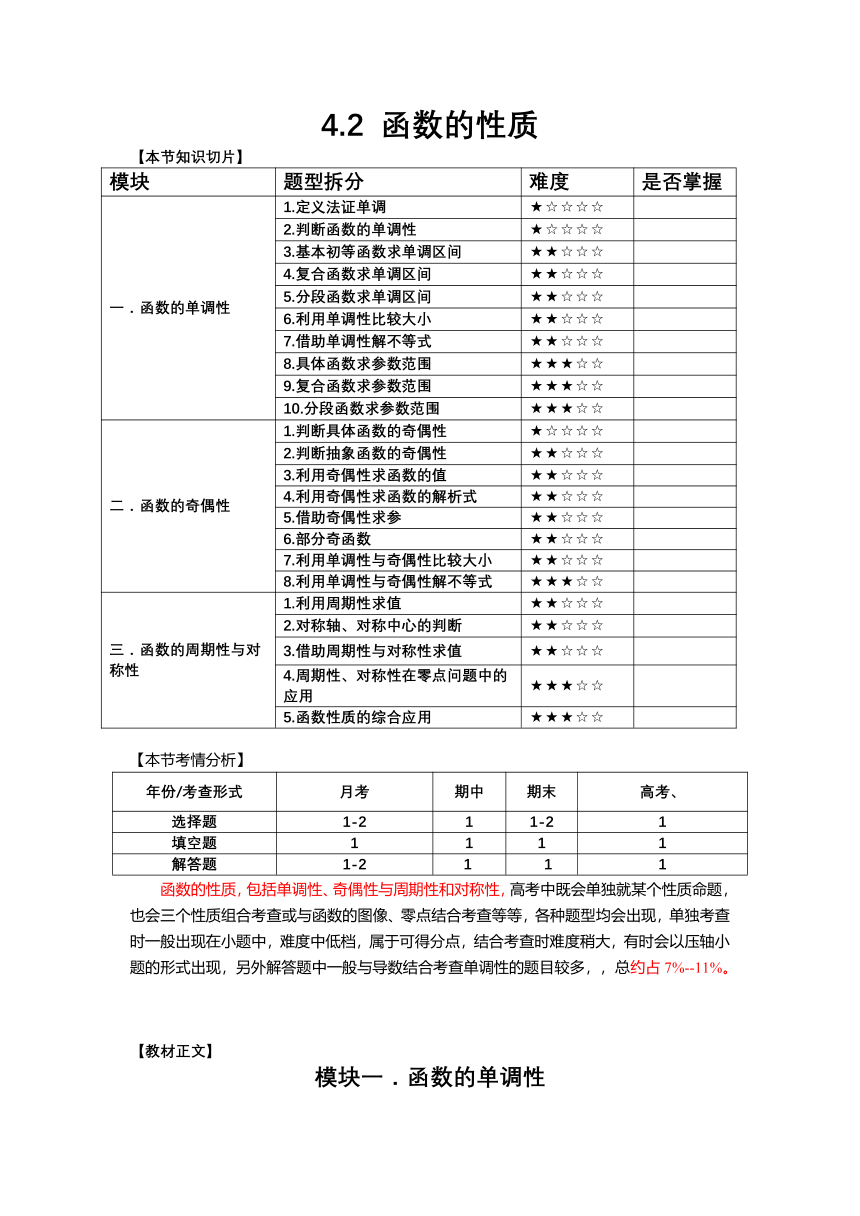 4.2 函数的性质

【本节知识切片】

| 模块 | 题型拆分 | 难度 | 是否掌握 |
|---|---|---|---|
| 一．函数的单调性 | 1.定义法证单调 | ★☆☆☆☆ | |
| | 2.判断函数的单调性 | ★☆☆☆☆ | |
| | 3.基本初等函数求单调区间 | ★★☆☆☆ | |
| | 4.复合函数求单调区间 | ★★☆☆☆ | |
| | 5.分段函数求单调区间 | ★★☆☆☆ | |
| | 6.利用单调性比较大小 | ★★☆☆☆ | |
| | 7.借助单调性解不等式 | ★★☆☆☆ | |
| | 8.具体函数求参数范围 | ★★★☆☆ | |
| | 9.复合函数求参数范围 | ★★★☆☆ | |
| | 10.分段函数求参数范围 | ★★★☆☆ | |
| 二．函数的奇偶性 | 1.判断具体函数的奇偶性 | ★☆☆☆☆ | |
| | 2.判断抽象函数的奇偶性 | ★★☆☆☆ | |
| | 3.利用奇偶性求函数的值 | ★★☆☆☆ | |
| | 4.利用奇偶性求函数的解析式 | ★★☆☆☆ | |
| | 5.借助奇偶性求参 | ★★☆☆☆ | |
| | 6.部分奇函数 | ★★☆☆☆ | |
| | 7.利用单调性与奇偶性比较大小 | ★★☆☆☆ | |
| | 8.利用单调性与奇偶性解不等式 | ★★★☆☆ | |
| 三．函数的周期性与对称性 | 1.利用周期性求值 | ★★☆☆☆ | |
| | 2.对称轴、对称中心的判断 | ★★☆☆☆ | |
| | 3.借助周期性与对称性求值 | ★★☆☆☆ | |
| | 4.周期性、对称性在零点问题中的应用 | ★★★☆☆ | |
| | 5.函数性质的综合应用 | ★★★☆☆ | |

【本节考情分析】

| 年份/考查形式 | 月考 | 期中 | 期末 | 高考、 |
|---|---|---|---|---|
| 选择题 | 1-2 | 1 | 1-2 | 1 |
| 填空题 | 1 | 1 | 1 | 1 |
| 解答题 | 1-2 | 1 | 1 | 1 |

函数的性质，包括单调性、奇偶性与周期性和对称性，高考中既会单独就某个性质命题，也会三个性质组合考查或与函数的图像、零点结合考查等等，各种题型均会出现，单独考查时一般出现在小题中，难度中低档，属于可得分点，结合考查时难度稍大，有时会以压轴小题的形式出现，另外解答题中一般与导数结合考查单调性的题目较多，，总约占 7%--11%。

【教材正文】

模块一．函数的单调性